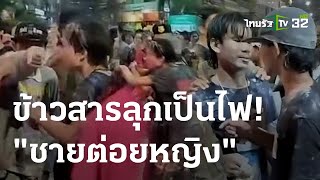 ไทยรัฐ TV 32

ข้าวสารลุกเป็นไฟ!
"ชายต่อยหญิง"